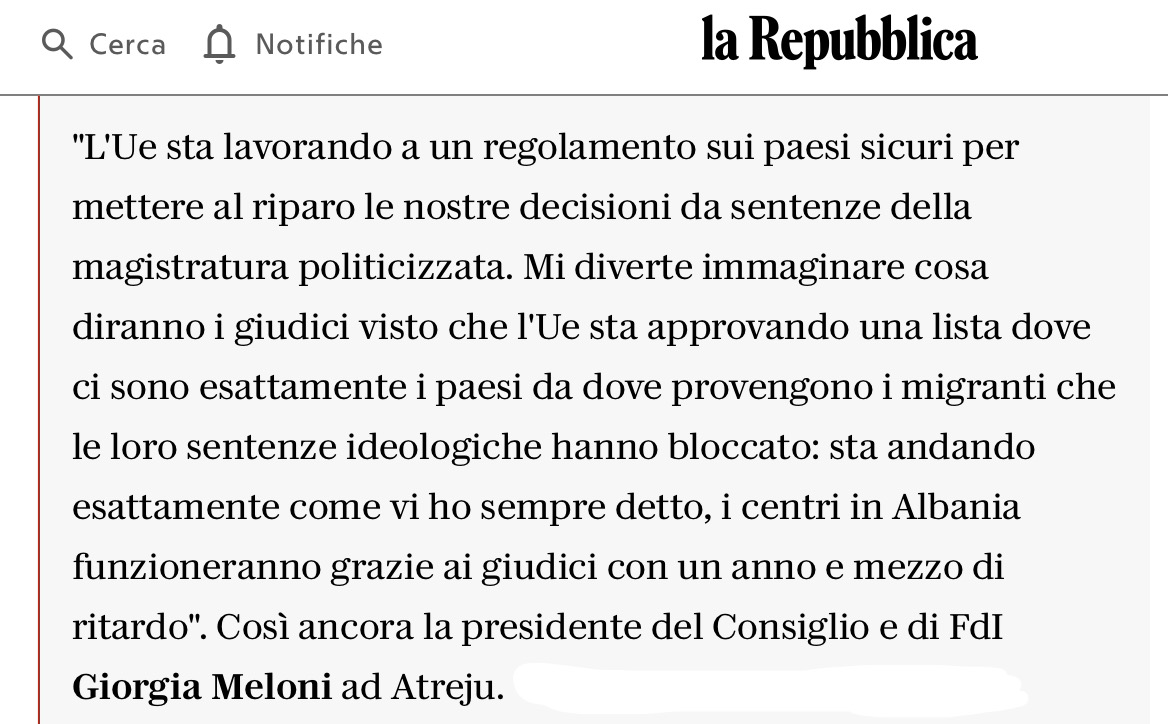 Cerca Notifiche la Repubblica

"L'Ue sta lavorando a un regolamento sui paesi sicuri per mettere al riparo le nostre decisioni da sentenze della magistratura politicizzata. Mi diverte immaginare cosa diranno i giudici visto che l'Ue sta approvando una lista dove ci sono esattamente i paesi da dove provengono i migranti che le loro sentenze ideologiche hanno bloccato: sta andando esattamente come vi ho sempre detto, i centri in Albania funzioneranno grazie ai giudici con un anno e mezzo di ritardo". Così ancora la presidente del Consiglio e di FdI Giorgia Meloni ad Atreju.